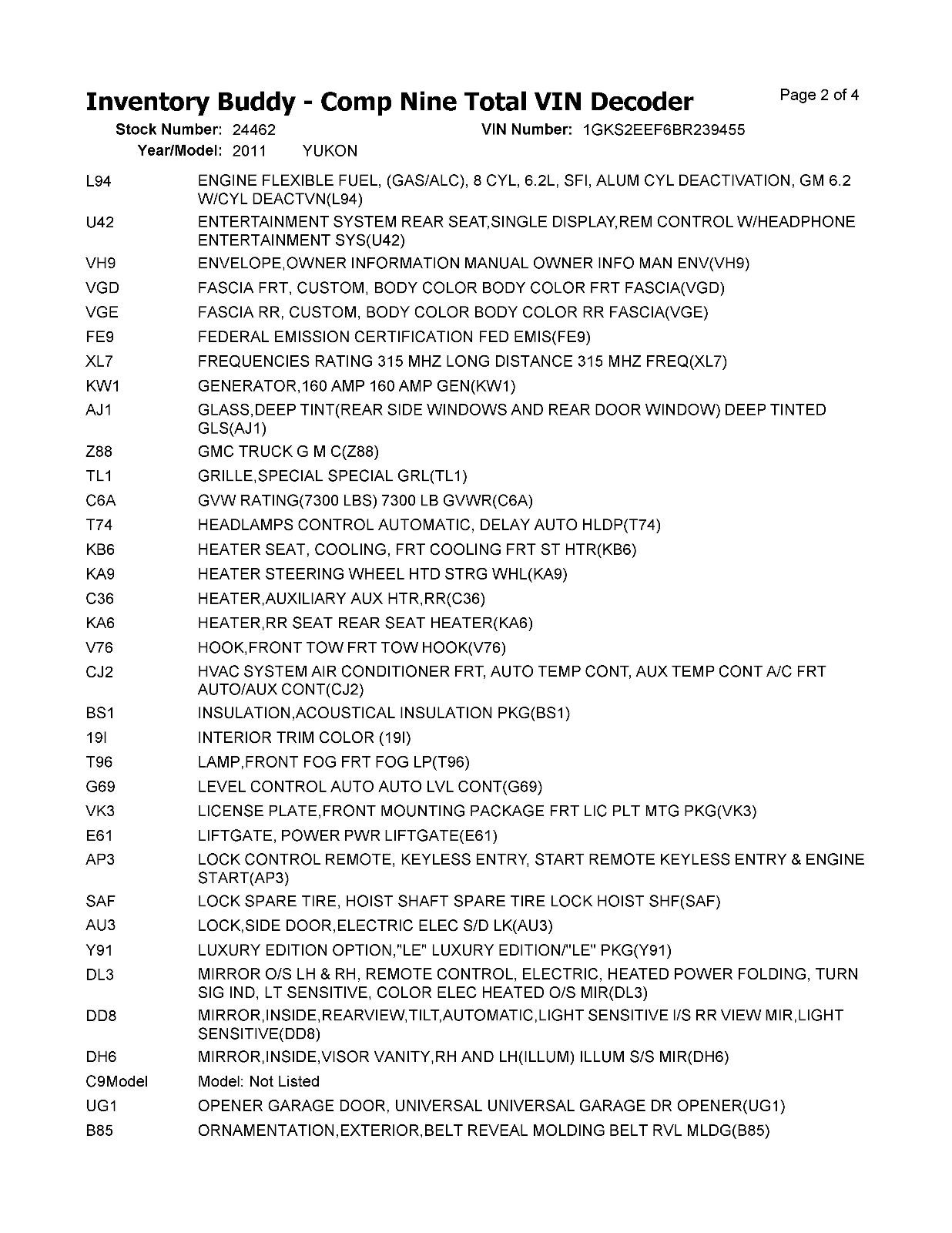 Inventory Buddy - Comp Nine Total VIN Decoder

Page 2 of 4

Stock Number: 24462 VIN Number: 1GKS2EEF6BR239455
Year/Model: 2011 YUKON

| | |
|---|---|
| L94 | ENGINE FLEXIBLE FUEL, (GAS/ALC), 8 CYL, 6.2L, SFI, ALUM CYL DEACTIVATION, GM 6.2 W/CYL DEACTVN(L94) |
| U42 | ENTERTAINMENT SYSTEM REAR SEAT,SINGLE DISPLAY,REM CONTROL W/HEADPHONE ENTERTAINMENT SYS(U42) |
| VH9 | ENVELOPE,OWNER INFORMATION MANUAL OWNER INFO MAN ENV(VH9) |
| VGD | FASCIA FRT, CUSTOM, BODY COLOR BODY COLOR FRT FASCIA(VGD) |
| VGE | FASCIA RR, CUSTOM, BODY COLOR BODY COLOR RR FASCIA(VGE) |
| FE9 | FEDERAL EMISSION CERTIFICATION FED EMIS(FE9) |
| XL7 | FREQUENCIES RATING 315 MHZ LONG DISTANCE 315 MHZ FREQ(XL7) |
| KW1 | GENERATOR,160 AMP 160 AMP GEN(KW1) |
| AJ1 | GLASS,DEEP TINT(REAR SIDE WINDOWS AND REAR DOOR WINDOW) DEEP TINTED GLS(AJ1) |
| Z88 | GMC TRUCK G M C(Z88) |
| TL1 | GRILLE,SPECIAL SPECIAL GRL(TL1) |
| C6A | GVW RATING(7300 LBS) 7300 LB GVWR(C6A) |
| T74 | HEADLAMPS CONTROL AUTOMATIC, DELAY AUTO HLDP(T74) |
| KB6 | HEATER SEAT, COOLING, FRT COOLING FRT ST HTR(KB6) |
| KA9 | HEATER STEERING WHEEL HTD STRG WHL(KA9) |
| C36 | HEATER,AUXILIARY AUX HTR,RR(C36) |
| KA6 | HEATER,RR SEAT REAR SEAT HEATER(KA6) |
| V76 | HOOK,FRONT TOW FRT TOW HOOK(V76) |
| CJ2 | HVAC SYSTEM AIR CONDITIONER FRT, AUTO TEMP CONT, AUX TEMP CONT A/C FRT AUTO/AUX CONT(CJ2) |
| BS1 | INSULATION,ACOUSTICAL INSULATION PKG(BS1) |
| 19I | INTERIOR TRIM COLOR (19I) |
| T96 | LAMP,FRONT FOG FRT FOG LP(T96) |
| G69 | LEVEL CONTROL AUTO AUTO LVL CONT(G69) |
| VK3 | LICENSE PLATE,FRONT MOUNTING PACKAGE FRT LIC PLT MTG PKG(VK3) |
| E61 | LIFTGATE, POWER PWR LIFTGATE(E61) |
| AP3 | LOCK CONTROL REMOTE, KEYLESS ENTRY, START REMOTE KEYLESS ENTRY & ENGINE START(AP3) |
| SAF | LOCK SPARE TIRE, HOIST SHAFT SPARE TIRE LOCK HOIST SHF(SAF) |
| AU3 | LOCK,SIDE DOOR,ELECTRIC ELEC S/D LK(AU3) |
| Y91 | LUXURY EDITION OPTION,"LE" LUXURY EDITION/"LE" PKG(Y91) |
| DL3 | MIRROR O/S LH & RH, REMOTE CONTROL, ELECTRIC, HEATED POWER FOLDING, TURN SIG IND, LT SENSITIVE, COLOR ELEC HEATED O/S MIR(DL3) |
| DD8 | MIRROR,INSIDE,REARVIEW,TILT,AUTOMATIC,LIGHT SENSITIVE I/S RR VIEW MIR,LIGHT SENSITIVE(DD8) |
| DH6 | MIRROR,INSIDE,VISOR VANITY,RH AND LH(ILLUM) ILLUM S/S MIR(DH6) |
| C9Model | Model: Not Listed |
| UG1 | OPENER GARAGE DOOR, UNIVERSAL UNIVERSAL GARAGE DR OPENER(UG1) |
| B85 | ORNAMENTATION,EXTERIOR,BELT REVEAL MOLDING BELT RVL MLDG(B85) |